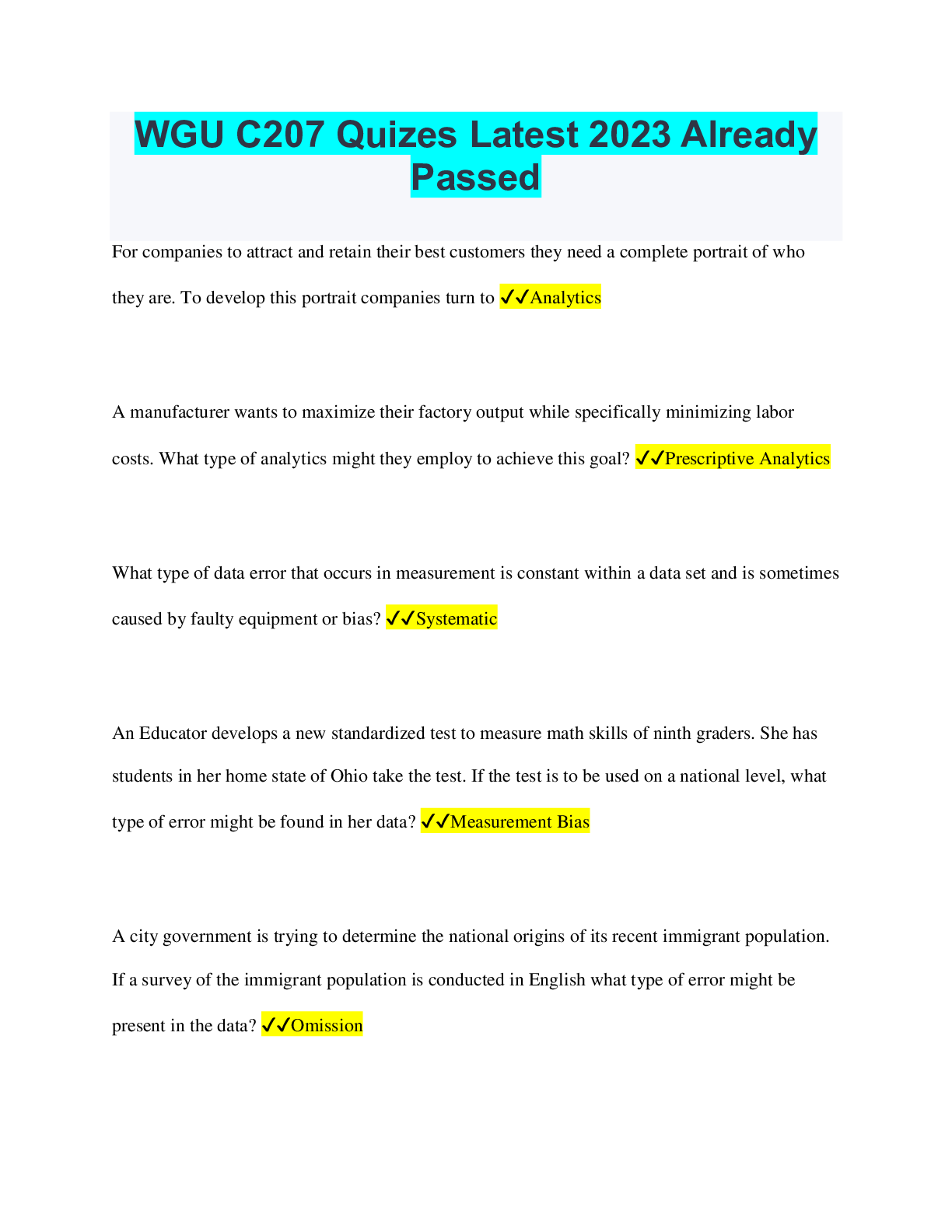 WGU C207 Quizes Latest 2023 Already Passed

For companies to attract and retain their best customers they need a complete portrait of who they are. To develop this portrait companies turn to ✓✓Analytics

A manufacturer wants to maximize their factory output while specifically minimizing labor costs. What type of analytics might they employ to achieve this goal? ✓✓Prescriptive Analytics

What type of data error that occurs in measurement is constant within a data set and is sometimes caused by faulty equipment or bias? ✓✓Systematic

An Educator develops a new standardized test to measure math skills of ninth graders. She has students in her home state of Ohio take the test. If the test is to be used on a national level, what type of error might be found in her data? ✓✓Measurement Bias

A city government is trying to determine the national origins of its recent immigrant population. If a survey of the immigrant population is conducted in English what type of error might be present in the data? ✓✓Omission